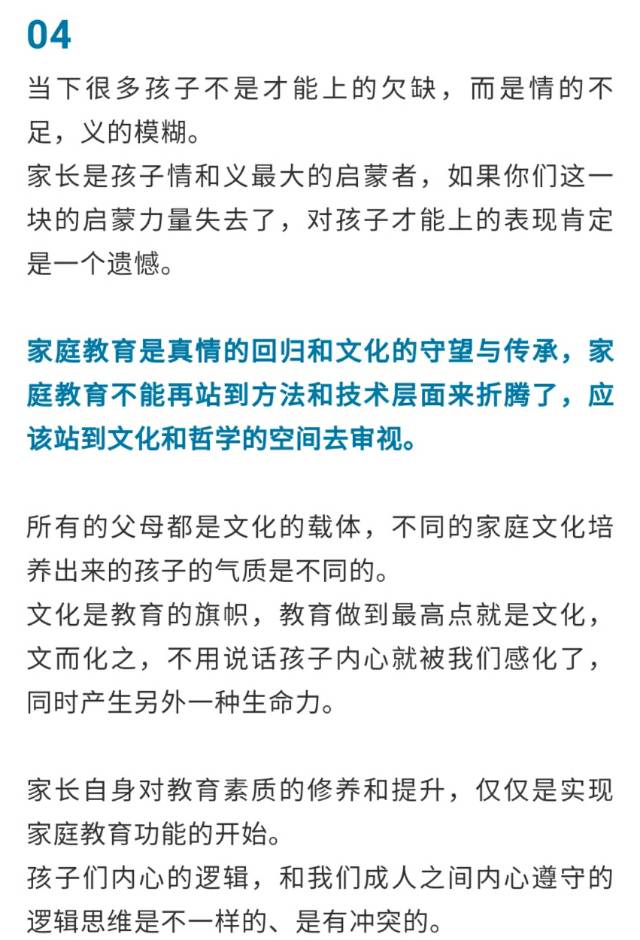 04

当下很多孩子不是才能上的欠缺，而是情的不足，义的模糊。
家长是孩子情和义最大的启蒙者，如果你们这一块的启蒙力量失去了，对孩子才能上的表现肯定是一个遗憾。

家庭教育是真情的回归和文化的守望与传承，家庭教育不能再站到方法和技术层面来折腾了，应该站到文化和哲学的空间去审视。

所有的父母都是文化的载体，不同的家庭文化培养出来的孩子的气质是不同的。
文化是教育的旗帜，教育做到最高点就是文化，文而化之，不用说话孩子内心就被我们感化了，同时产生另外一种生命力。

家长自身对教育素质的修养和提升，仅仅是实现家庭教育功能的开始。
孩子们内心的逻辑，和我们成人之间内心遵守的逻辑思维是不一样的、是有冲突的。